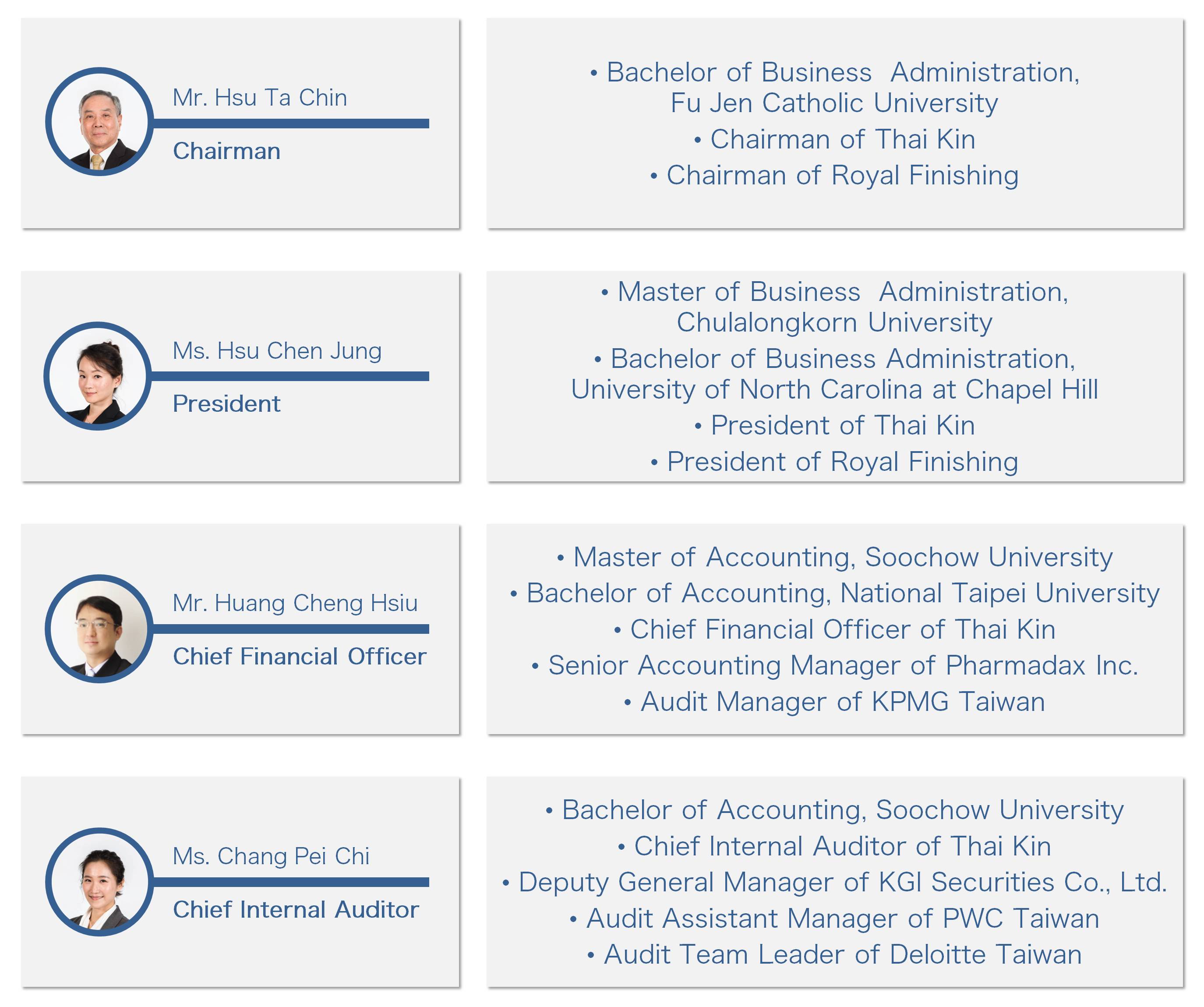 Mr. Hsu Ta Chin

Chairman

• Bachelor of Business Administration, Fu Jen Catholic University
• Chairman of Thai Kin
• Chairman of Royal Finishing

Ms. Hsu Chen Jung

President

• Master of Business Administration, Chulalongkorn University
• Bachelor of Business Administration, University of North Carolina at Chapel Hill
• President of Thai Kin
• President of Royal Finishing

Mr. Huang Cheng Hsiu

Chief Financial Officer

• Master of Accounting, Soochow University
• Bachelor of Accounting, National Taipei University
• Chief Financial Officer of Thai Kin
• Senior Accounting Manager of Pharmadax Inc.
• Audit Manager of KPMG Taiwan

Ms. Chang Pei Chi

Chief Internal Auditor

• Bachelor of Accounting, Soochow University
• Chief Internal Auditor of Thai Kin
• Deputy General Manager of KGI Securities Co., Ltd.
• Audit Assistant Manager of PWC Taiwan
• Audit Team Leader of Deloitte Taiwan